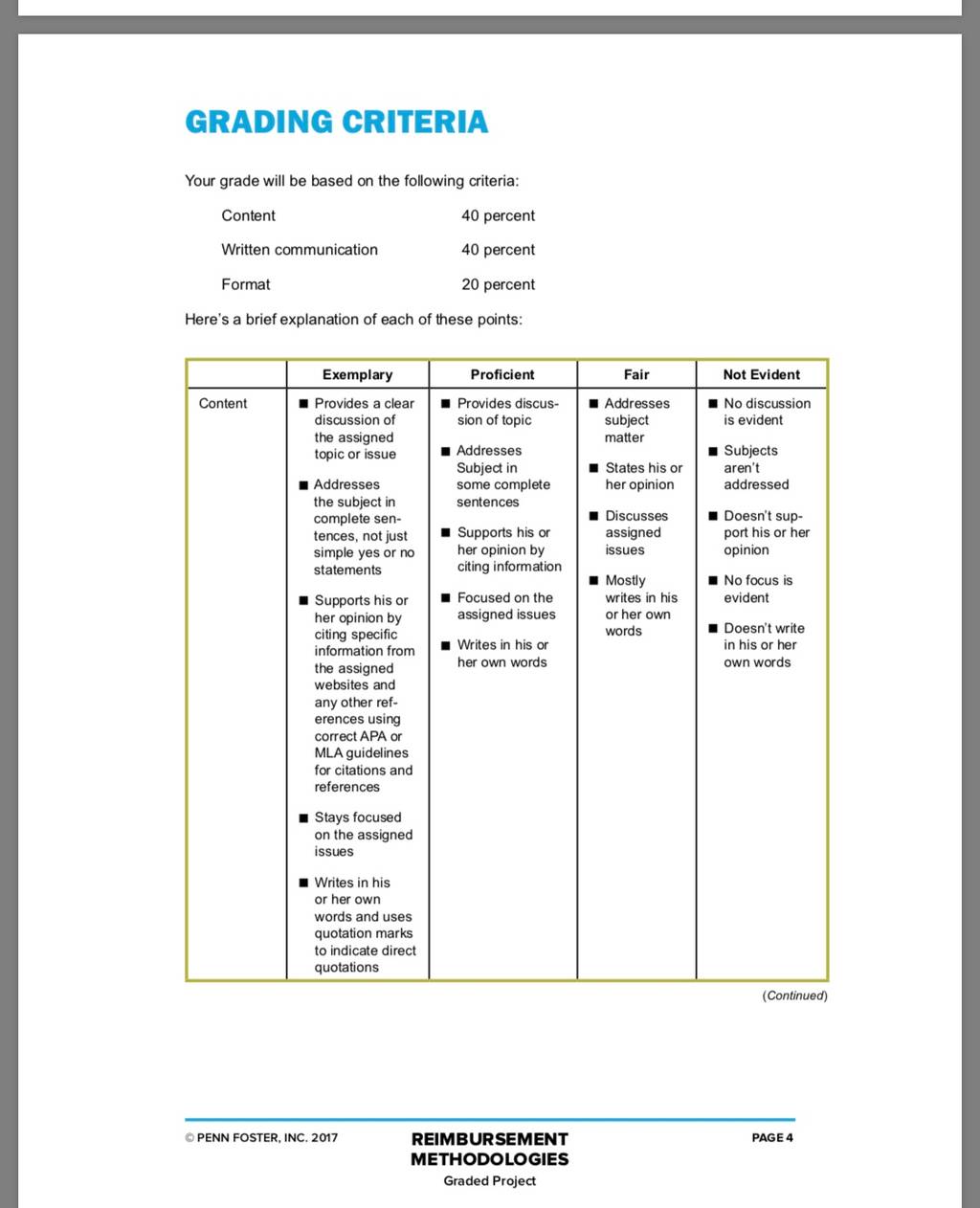 GRADING CRITERIA

Your grade will be based on the following criteria:

Content 40 percent

Written communication 40 percent

Format 20 percent

Here's a brief explanation of each of these points:

| | Exemplary | Proficient | Fair | Not Evident |
|---|---|---|---|---|
| Content | ■ Provides a clear discussion of the assigned topic or issue ■ Addresses the subject in complete sentences, not just simple yes or no statements ■ Supports his or her opinion by citing specific information from the assigned websites and any other references using correct APA or MLA guidelines for citations and references ■ Stays focused on the assigned issues ■ Writes in his or her own words and uses quotation marks to indicate direct quotations | ■ Provides discussion of topic ■ Addresses Subject in some complete sentences ■ Supports his or her opinion by citing information ■ Focused on the assigned issues ■ Writes in his or her own words | ■ Addresses subject matter ■ States his or her opinion ■ Discusses assigned issues ■ Mostly writes in his or her own words | ■ No discussion is evident ■ Subjects aren't addressed ■ Doesn't support his or her opinion ■ No focus is evident ■ Doesn't write in his or her own words |

(Continued)

© PENN FOSTER, INC. 2017

REIMBURSEMENT METHODOLOGIES
Graded Project

PAGE 4